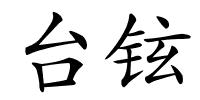 台铉